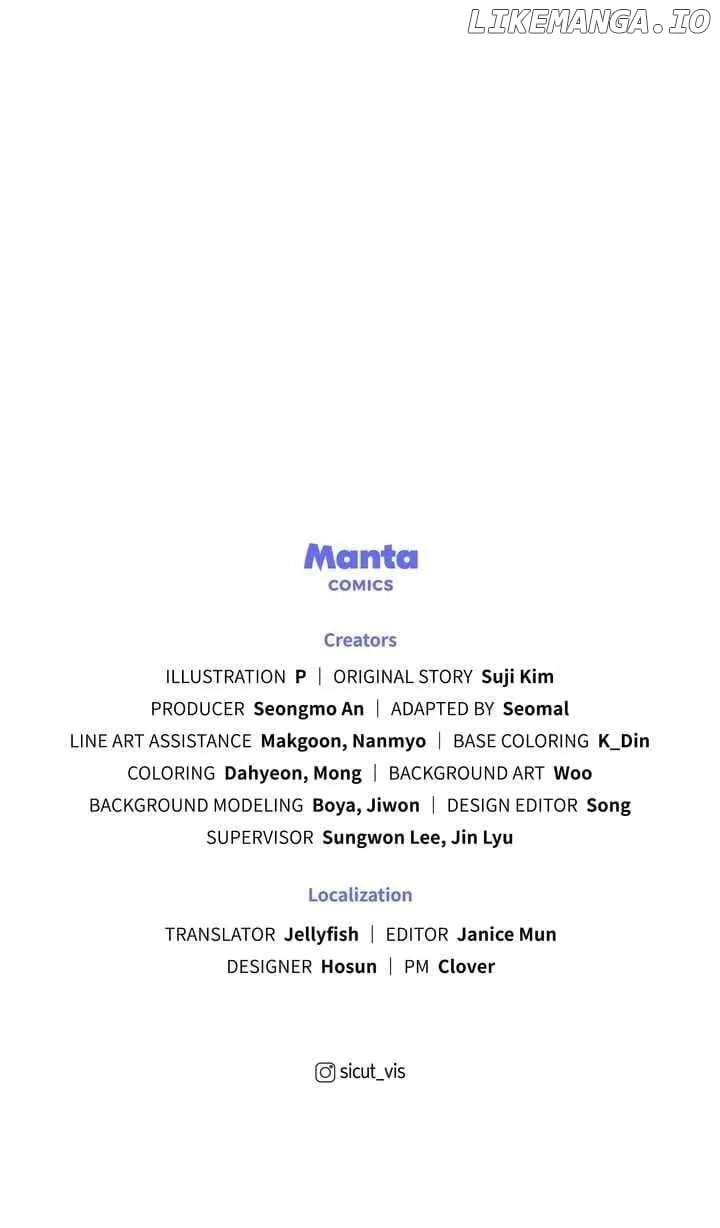 Manta
COMICS

Creators

ILLUSTRATION P | ORIGINAL STORY Suji Kim
PRODUCER Seongmo An | ADAPTED BY Seomal
LINE ART ASSISTANCE Makgoon, Nanmyo | BASE COLORING K_Din
COLORING Dahyeon, Mong | BACKGROUND ART Woo
BACKGROUND MODELING Boya, Jiwon | DESIGN EDITOR Song
SUPERVISOR Sungwon Lee, Jin Lyu

Localization

TRANSLATOR Jellyfish | EDITOR Janice Mun
DESIGNER Hosun | PM Clover

sicut_vis

LIKEMANGA.IO